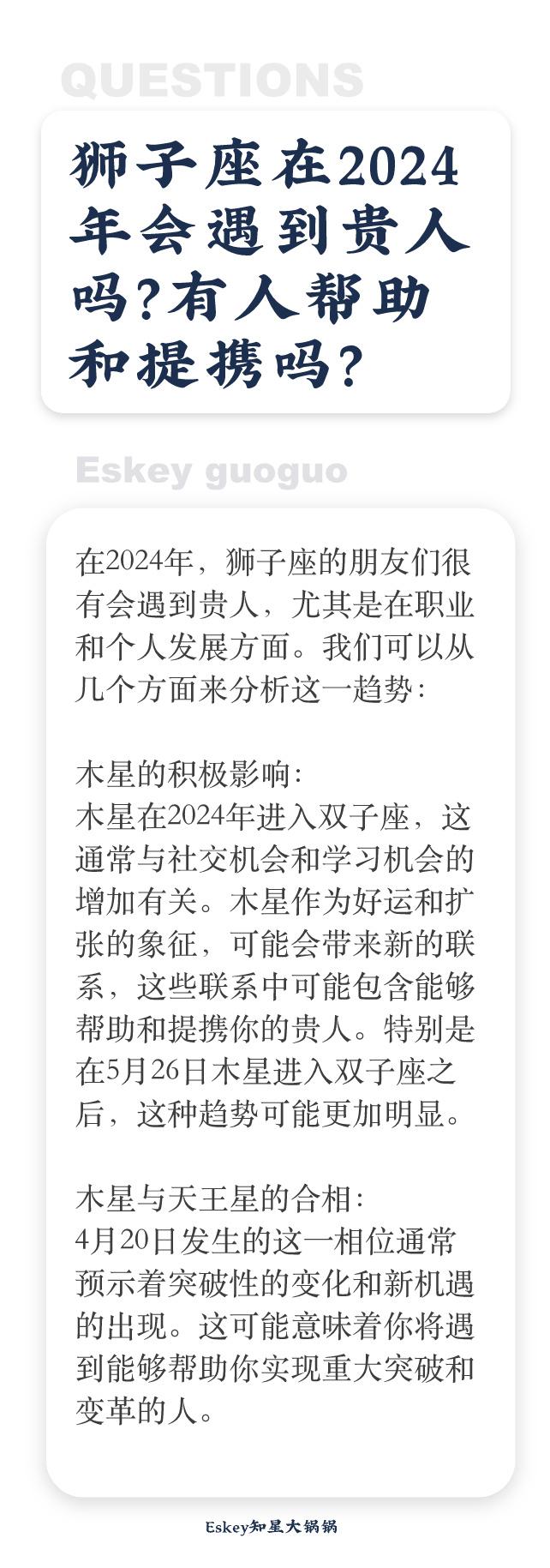 QUESTIONS

狮子座在2024年会遇到贵人吗?有人帮助和提携吗?

Eskey guoguo

在2024年，狮子座的朋友们很有会遇到贵人，尤其是在职业和个人发展方面。我们可以从几个方面来分析这一趋势：

木星的积极影响：
木星在2024年进入双子座，这通常与社交机会和学习机会的增加有关。木星作为好运和扩张的象征，可能会带来新的联系，这些联系中可能包含能够帮助和提携你的贵人。特别是在5月26日木星进入双子座之后，这种趋势可能更加明显。

木星与天王星的合相：
4月20日发生的这一相位通常预示着突破性的变化和新机遇的出现。这可能意味着你将遇到能够帮助你实现重大突破和变革的人。

Eskey知星大锅锅